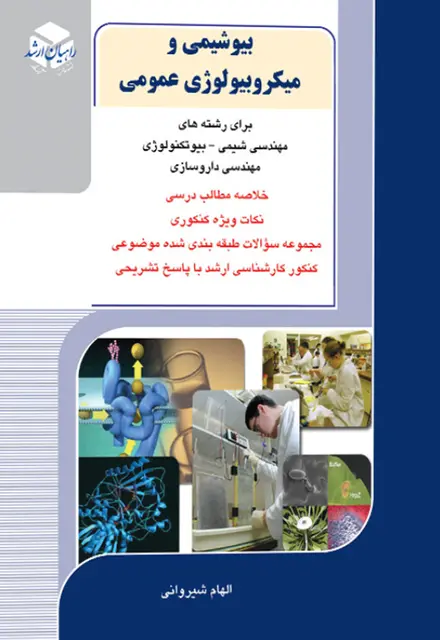 راهیان ارشد

بیوشیمی و
میکروبیولوژی عمومی

برای رشته های
مهندسی شیمی - بیوتکنولوژی
مهندسی داروسازی

خلاصه مطالب درسی
نکات ویژه کنکوری
مجموعه سؤالات طبقه بندی شده موضوعی
کنکور کارشناسی ارشد با پاسخ تشریحی

الهام شیروانی